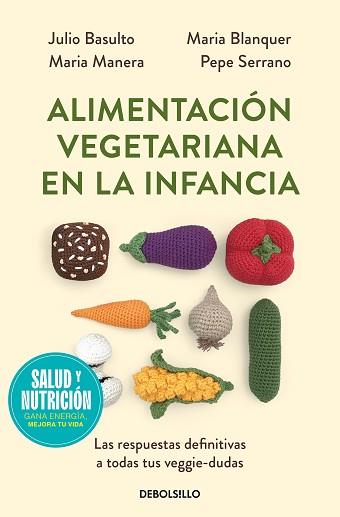 Julio Basulto
Maria Manera
Maria Blanquer
Pepe Serrano

ALIMENTACIÓN VEGETARIANA EN LA INFANCIA

SALUD Y NUTRICIÓN
GANA ENERGÍA, MEJORA TU VIDA

Las respuestas definitivas a todas tus veggie-dudas

DEBOLSILLO